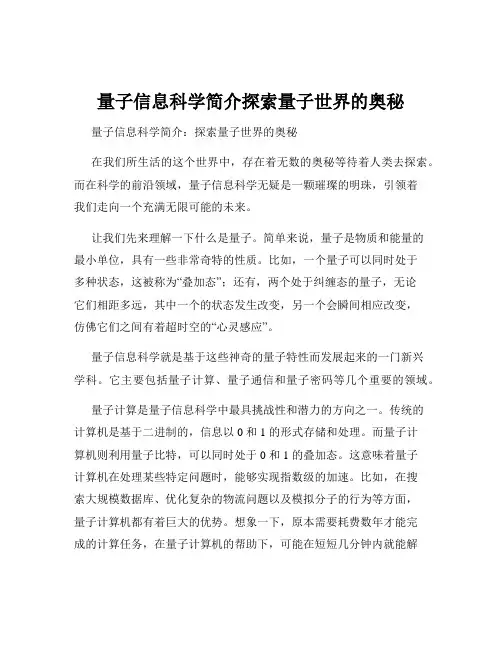 量子信息科学简介探索量子世界的奥秘

量子信息科学简介：探索量子世界的奥秘

在我们所生活的这个世界中，存在着无数的奥秘等待着人类去探索。而在科学的前沿领域，量子信息科学无疑是一颗璀璨的明珠，引领着我们走向一个充满无限可能的未来。

让我们先来理解一下什么是量子。简单来说，量子是物质和能量的最小单位，具有一些非常奇特的性质。比如，一个量子可以同时处于多种状态，这被称为“叠加态”；还有，两个处于纠缠态的量子，无论它们相距多远，其中一个的状态发生改变，另一个会瞬间相应改变，仿佛它们之间有着超时空的“心灵感应”。

量子信息科学就是基于这些神奇的量子特性而发展起来的一门新兴学科。它主要包括量子计算、量子通信和量子密码等几个重要的领域。

量子计算是量子信息科学中最具挑战性和潜力的方向之一。传统的计算机是基于二进制的，信息以 0 和 1 的形式存储和处理。而量子计算机则利用量子比特，可以同时处于 0 和 1 的叠加态。这意味着量子计算机在处理某些特定问题时，能够实现指数级的加速。比如，在搜索大规模数据库、优化复杂的物流问题以及模拟分子的行为等方面，量子计算机都有着巨大的优势。想象一下，原本需要耗费数年才能完成的计算任务，在量子计算机的帮助下，可能在短短几分钟内就能解